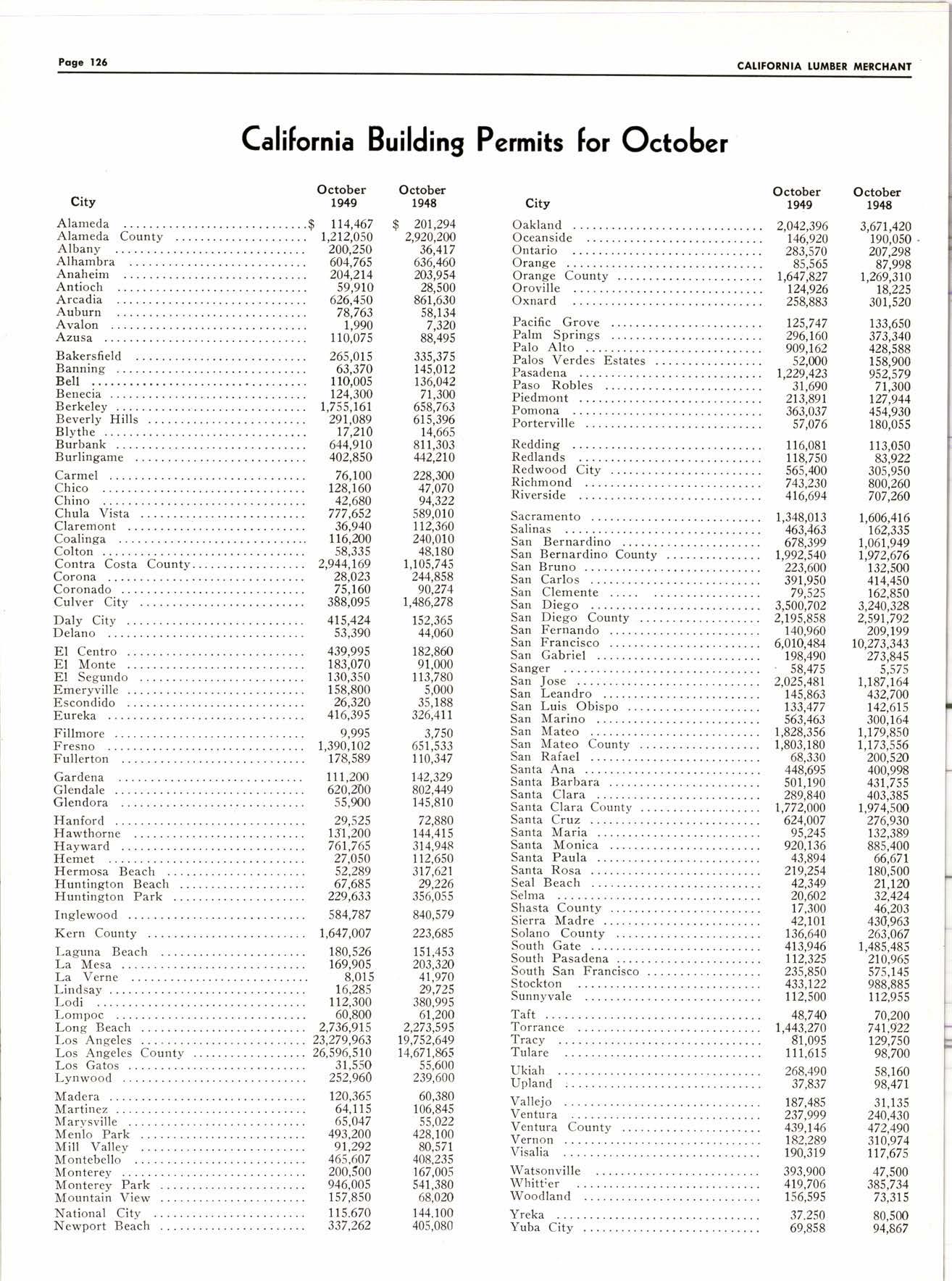 Page 126

CALIFORNIA LUMBER MERCHANT

California Building Permits for October

| City | October 1949 | October 1948 |
|---|---|---|
| Alameda | $ 114,467 | $ 201,294 |
| Alameda County | 1,212,050 | 2,920,200 |
| Albany | 200,250 | 36,417 |
| Alhambra | 604,765 | 636,460 |
| Anaheim | 204,214 | 203,954 |
| Antioch | 59,910 | 28,500 |
| Arcadia | 626,450 | 861,630 |
| Auburn | 78,763 | 58,134 |
| Avalon | 1,990 | 7,320 |
| Azusa | 110,075 | 88,495 |
| Bakersfield | 265,015 | 335,375 |
| Banning | 63,370 | 145,012 |
| Bell | 110,005 | 136,042 |
| Benecia | 124,300 | 71,300 |
| Berkeley | 1,755,161 | 658,763 |
| Beverly Hills | 291,089 | 615,396 |
| Blythe | 17,210 | 14,665 |
| Burbank | 644,910 | 811,303 |
| Burlingame | 402,850 | 442,210 |
| Carmel | 76,100 | 228,300 |
| Chico | 128,160 | 47,070 |
| Chino | 42,680 | 94,322 |
| Chula Vista | 777,652 | 589,010 |
| Claremont | 36,940 | 112,360 |
| Coalinga | 116,200 | 240,010 |
| Colton | 58,335 | 48,180 |
| Contra Costa County | 2,944,169 | 1,105,745 |
| Corona | 28,023 | 244,858 |
| Coronado | 75,160 | 90,274 |
| Culver City | 388,095 | 1,486,278 |
| Daly City | 415,424 | 152,365 |
| Delano | 53,390 | 44,060 |
| El Centro | 439,995 | 182,860 |
| El Monte | 183,070 | 91,000 |
| El Segundo | 130,350 | 113,780 |
| Emeryville | 158,800 | 5,000 |
| Escondido | 26,320 | 35,188 |
| Eureka | 416,395 | 326,411 |
| Fillmore | 9,995 | 3,750 |
| Fresno | 1,390,102 | 651,533 |
| Fullerton | 178,589 | 110,347 |
| Gardena | 111,200 | 142,329 |
| Glendale | 620,200 | 802,449 |
| Glendora | 55,900 | 145,810 |
| Hanford | 29,525 | 72,880 |
| Hawthorne | 131,200 | 144,415 |
| Hayward | 761,765 | 314,948 |
| Hemet | 27,050 | 112,650 |
| Hermosa Beach | 52,289 | 317,621 |
| Huntington Beach | 67,685 | 29,226 |
| Huntington Park | 229,633 | 356,055 |
| Inglewood | 584,787 | 840,579 |
| Kern County | 1,647,007 | 223,685 |
| Laguna Beach | 180,526 | 151,453 |
| La Mesa | 169,905 | 203,320 |
| La Verne | 8,015 | 41,970 |
| Lindsay | 16,285 | 29,725 |
| Lodi | 112,300 | 380,995 |
| Lompoc | 60,800 | 61,200 |
| Long Beach | 2,736,915 | 2,273,595 |
| Los Angeles | 23,279,963 | 19,752,649 |
| Los Angeles County | 26,596,510 | 14,671,865 |
| Los Gatos | 31,550 | 55,600 |
| Lynwood | 252,960 | 239,600 |
| Madera | 120,365 | 60,380 |
| Martinez | 64,115 | 106,845 |
| Marysville | 65,047 | 55,022 |
| Menlo Park | 493,200 | 428,100 |
| Mill Valley | 91,292 | 80,571 |
| Montebello | 465,607 | 408,235 |
| Monterey | 200,500 | 167,005 |
| Monterey Park | 946,005 | 541,380 |
| Mountain View | 157,850 | 68,020 |
| National City | 115.670 | 144,100 |
| Newport Beach | 337,262 | 405,080 |

| City | October 1949 | October 1948 |
|---|---|---|
| Oakland | 2,042,396 | 3,671,420 |
| Oceanside | 146,920 | 190,050 |
| Ontario | 283,570 | 207,298 |
| Orange | 85,565 | 87,998 |
| Orange County | 1,647,827 | 1,269,310 |
| Oroville | 124,926 | 18,225 |
| Oxnard | 258,883 | 301,520 |
| Pacific Grove | 125,747 | 133,650 |
| Palm Springs | 296,160 | 373,340 |
| Palo Alto | 909,162 | 428,588 |
| Palos Verdes Estates | 52,000 | 158,900 |
| Pasadena | 1,229,423 | 952,579 |
| Paso Robles | 31,690 | 71,300 |
| Piedmont | 213,891 | 127,944 |
| Pomona | 363,037 | 454,930 |
| Porterville | 57,076 | 180,055 |
| Redding | 116,081 | 113,050 |
| Redlands | 118,750 | 83,922 |
| Redwood City | 565,400 | 305,950 |
| Richmond | 743,230 | 800,260 |
| Riverside | 416,694 | 707,260 |
| Sacramento | 1,348,013 | 1,606,416 |
| Salinas | 463,463 | 162,335 |
| San Bernardino | 678,399 | 1,061,949 |
| San Bernardino County | 1,992,540 | 1,972,676 |
| San Bruno | 223,600 | 132,500 |
| San Carlos | 391,950 | 414,450 |
| San Clemente | 79,525 | 162,850 |
| San Diego | 3,500,702 | 3,240,328 |
| San Diego County | 2,195,858 | 2,591,792 |
| San Fernando | 140,960 | 209,199 |
| San Francisco | 6,010,484 | 10,273,343 |
| San Gabriel | 198,490 | 273,845 |
| Sanger | 58,475 | 5,575 |
| San Jose | 2,025,481 | 1,187,164 |
| San Leandro | 145,863 | 432,700 |
| San Luis Obispo | 133,477 | 142,615 |
| San Marino | 563,463 | 300,164 |
| San Mateo | 1,828,356 | 1,179,850 |
| San Mateo County | 1,803,180 | 1,173,556 |
| San Rafael | 68,330 | 200,520 |
| Santa Ana | 448,695 | 400,998 |
| Santa Barbara | 501,190 | 431,755 |
| Santa Clara | 289,840 | 403,385 |
| Santa Clara County | 1,772,000 | 1,974,500 |
| Santa Cruz | 624,007 | 276,930 |
| Santa Maria | 95,245 | 132,389 |
| Santa Monica | 920,136 | 885,400 |
| Santa Paula | 43,894 | 66,671 |
| Santa Rosa | 219,254 | 180,500 |
| Seal Beach | 42,349 | 21,120 |
| Selma | 20,602 | 32,424 |
| Shasta County | 17,300 | 46,203 |
| Sierra Madre | 42,101 | 430,963 |
| Solano County | 136,640 | 263,067 |
| South Gate | 413,946 | 1,485,485 |
| South Pasadena | 112,325 | 210,965 |
| South San Francisco | 235,850 | 575,145 |
| Stockton | 433,122 | 988,885 |
| Sunnyvale | 112,500 | 112,955 |
| Taft | 48,740 | 70,200 |
| Torrance | 1,443,270 | 741,922 |
| Tracy | 81,095 | 129,750 |
| Tulare | 111,615 | 98,700 |
| Ukiah | 268,490 | 58,160 |
| Upland | 37,837 | 98,471 |
| Vallejo | 187,485 | 31,135 |
| Ventura | 237,999 | 240,430 |
| Ventura County | 439,146 | 472,490 |
| Vernon | 182,289 | 310,974 |
| Visalia | 190,319 | 117,675 |
| Watsonville | 393,900 | 47,500 |
| Whittier | 419,706 | 385,734 |
| Woodland | 156,595 | 73,315 |
| Yreka | 37,250 | 80,500 |
| Yuba City | 69,858 | 94,867 |